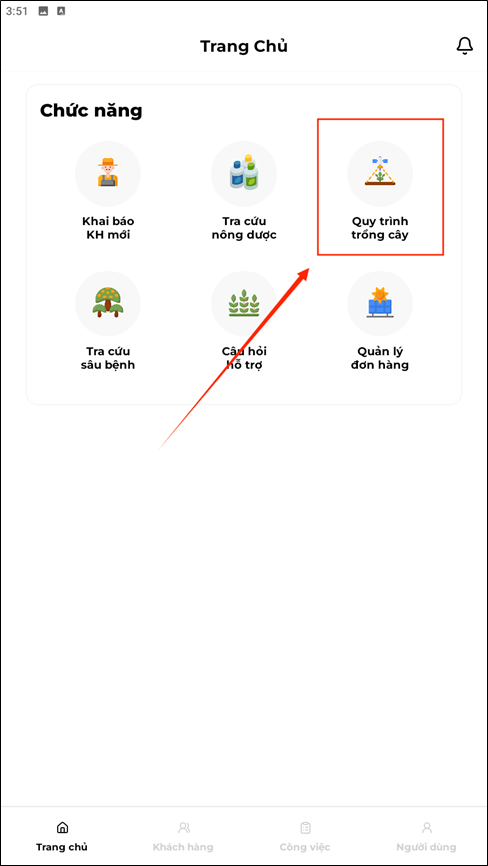 3:51

Trang Chủ

Chức năng

Khai báo KH mới

Tra cứu nông dược

Quy trình trồng cây

Tra cứu sâu bệnh

Câu hỏi hỗ trợ

Quản lý đơn hàng

Trang chủ

Khách hàng

Công việc

Người dùng